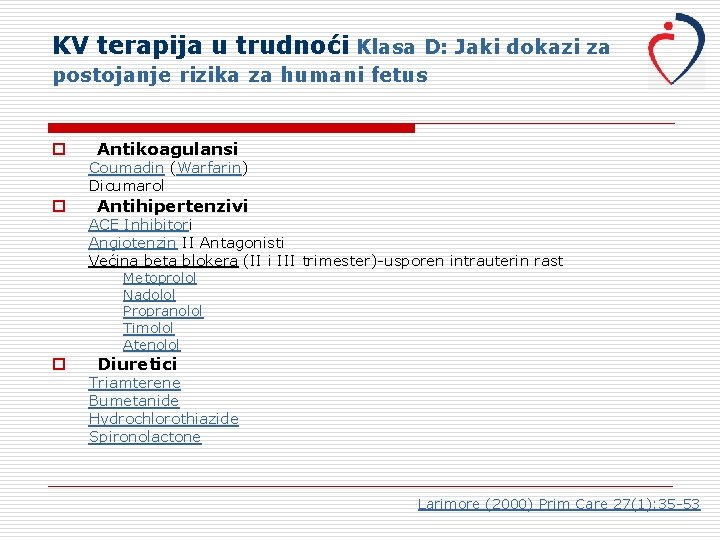 KV terapija u trudnoći Klasa D: Jaki dokazi za postojanje rizika za humani fetus

☐ Antikoagulansi
Coumadin (Warfarin)
Dicumarol

☐ Antihipertenzivi
ACE Inhibitori
Angiotenzin II Antagonisti
Većina beta blokera (II i III trimester)-usporen intrauterin rast
Metoprolol
Nadolol
Propranolol
Timolol
Atenolol

☐ Diuretici
Triamterene
Bumetanide
Hydrochlorothiazide
Spironolactone

Larimore (2000) Prim Care 27(1):35-53